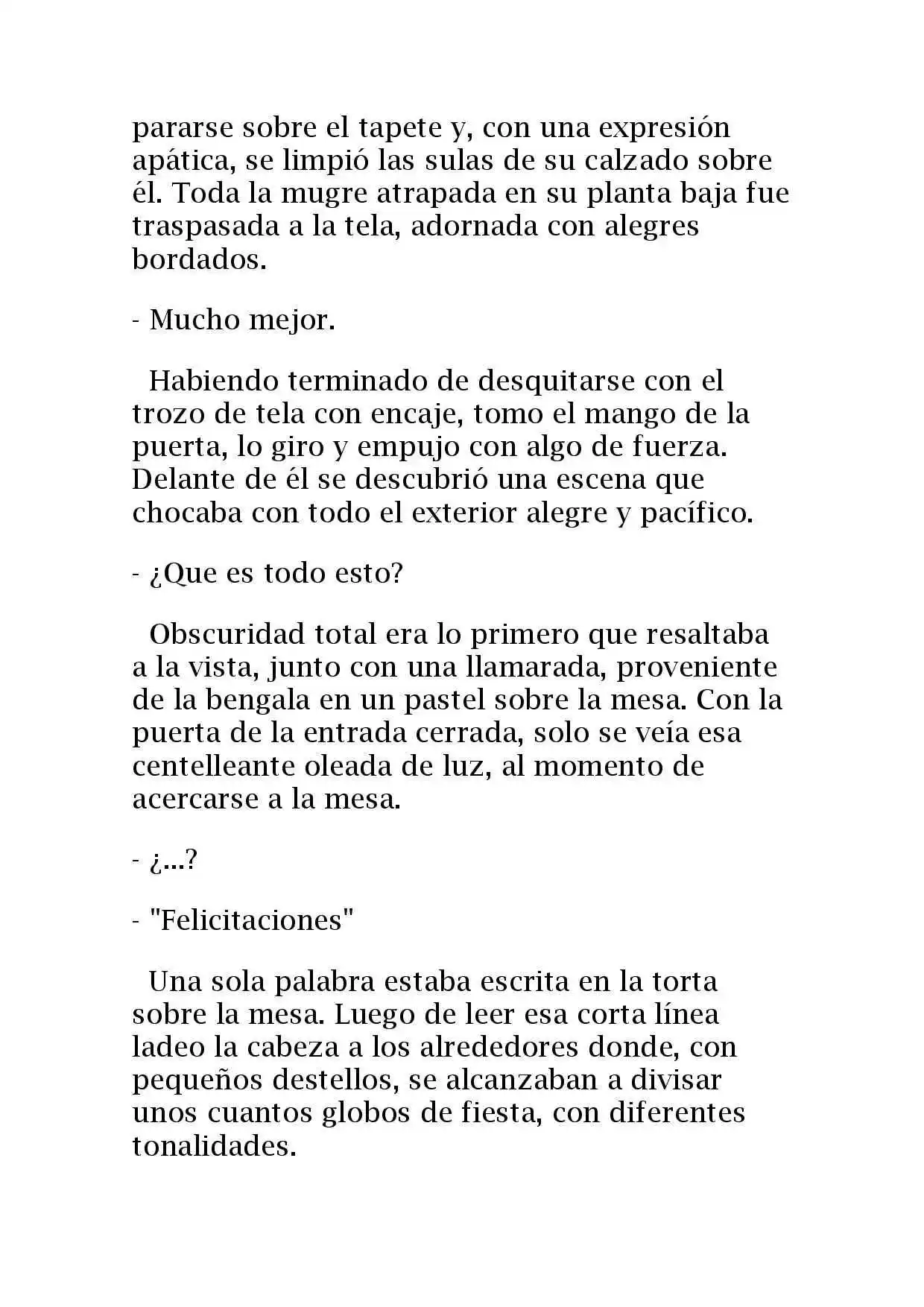 pararse sobre el tapete y, con una expresión apática, se limpió las sulas de su calzado sobre él. Toda la mugre atrapada en su planta baja fue traspasada a la tela, adornada con alegres bordados.

- Mucho mejor.

Habiendo terminado de desquitarse con el trozo de tela con encaje, tomo el mango de la puerta, lo giro y empujo con algo de fuerza. Delante de él se descubrió una escena que chocaba con todo el exterior alegre y pacífico.

- ¿Que es todo esto?

Obscuridad total era lo primero que resaltaba a la vista, junto con una llamarada, proveniente de la bengala en un pastel sobre la mesa. Con la puerta de la entrada cerrada, solo se veía esa centelleante oleada de luz, al momento de acercarse a la mesa.

- ¿...?

- "Felicitaciones"

Una sola palabra estaba escrita en la torta sobre la mesa. Luego de leer esa corta línea ladeo la cabeza a los alrededores donde, con pequeños destellos, se alcanzaban a divisar unos cuantos globos de fiesta, con diferentes tonalidades.